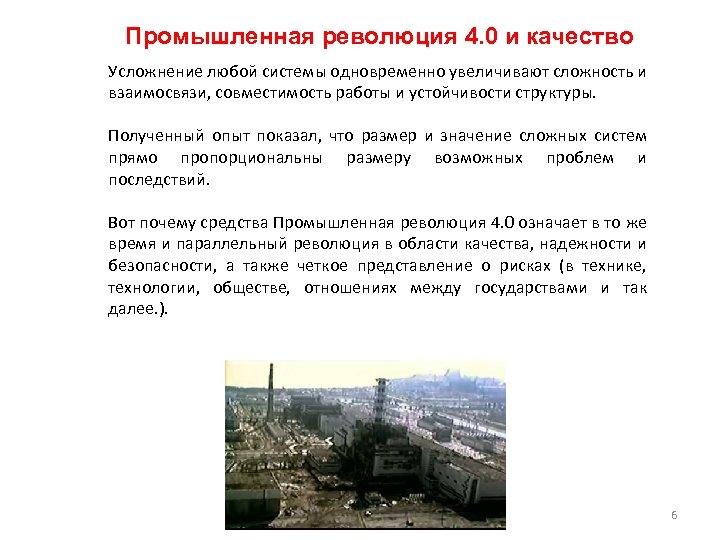 Промышленная революция 4.0 и качество

Усложнение любой системы одновременно увеличивают сложность и взаимосвязи, совместимость работы и устойчивости структуры.

Полученный опыт показал, что размер и значение сложных систем прямо пропорциональны размеру возможных проблем и последствий.

Вот почему средства Промышленная революция 4.0 означает в то же время и параллельный революция в области качества, надежности и безопасности, а также четкое представление о рисках (в технике, технологии, обществе, отношениях между государствами и так далее.).

6